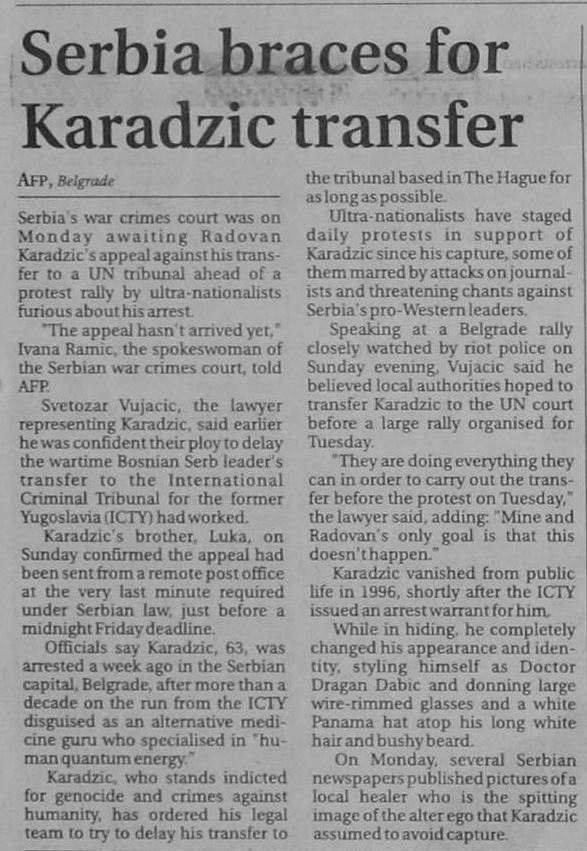 Serbia braces for Karadzic transfer

AFP, Belgrade

Serbia's war crimes court was on Monday awaiting Radovan Karadzic's appeal against his transfer to a UN tribunal ahead of a protest rally by ultra-nationalists furious about his arrest.

"The appeal hasn't arrived yet," Ivana Ramic, the spokeswoman of the Serbian war crimes court, told AFP.

Svetozar Vujacic, the lawyer representing Karadzic, said earlier he was confident their ploy to delay the wartime Bosnian Serb leader's transfer to the International Criminal Tribunal for the former Yugoslavia (ICTY) had worked.

Karadzic's brother, Luka, on Sunday confirmed the appeal had been sent from a remote post office at the very last minute required under Serbian law, just before a midnight Friday deadline.

Officials say Karadzic, 63, was arrested a week ago in the Serbian capital, Belgrade, after more than a decade on the run from the ICTY disguised as an alternative medicine guru who specialised in "human quantum energy."

Karadzic, who stands indicted for genocide and crimes against humanity, has ordered his legal team to try to delay his transfer to the tribunal based in The Hague for as long as possible.

Ultra-nationalists have staged daily protests in support of Karadzic since his capture, some of them marred by attacks on journalists and threatening chants against Serbia's pro-Western leaders.

Speaking at a Belgrade rally closely watched by riot police on Sunday evening, Vujacic said he believed local authorities hoped to transfer Karadzic to the UN court before a large rally organised for Tuesday.

"They are doing everything they can in order to carry out the transfer before the protest on Tuesday," the lawyer said, adding: "Mine and Radovan's only goal is that this doesn't happen."

Karadzic vanished from public life in 1996, shortly after the ICTY issued an arrest warrant for him.

While in hiding, he completely changed his appearance and identity, styling himself as Doctor Dragan Dabic and donning large wire-rimmed glasses and a white Panama hat atop his long white hair and bushy beard.

On Monday, several Serbian newspapers published pictures of a local healer who is the spitting image of the alter ego that Karadzic assumed to avoid capture.